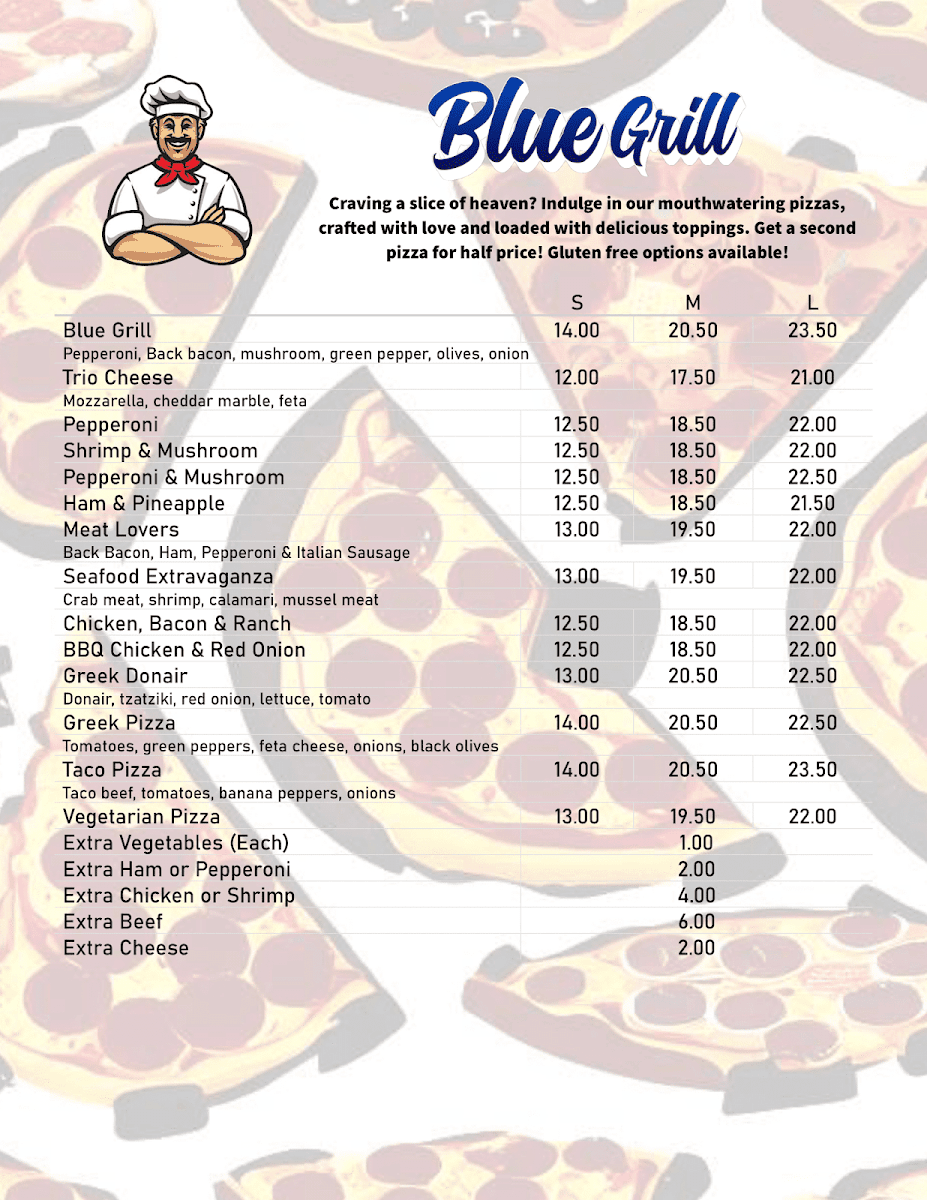 Blue Grill

Craving a slice of heaven? Indulge in our mouthwatering pizzas, crafted with love and loaded with delicious toppings. Get a second pizza for half price! Gluten free options available!

|  | S | M | L |
|---|---|---|---|
| Blue Grill | 14.00 | 20.50 | 23.50 |
| Pepperoni, Back bacon, mushroom, green pepper, olives, onion |  |  |  |
| Trio Cheese | 12.00 | 17.50 | 21.00 |
| Mozzarella, cheddar marble, feta |  |  |  |
| Pepperoni | 12.50 | 18.50 | 22.00 |
| Shrimp & Mushroom | 12.50 | 18.50 | 22.00 |
| Pepperoni & Mushroom | 12.50 | 18.50 | 22.50 |
| Ham & Pineapple | 12.50 | 18.50 | 21.50 |
| Meat Lovers | 13.00 | 19.50 | 22.00 |
| Back Bacon, Ham, Pepperoni & Italian Sausage |  |  |  |
| Seafood Extravaganza | 13.00 | 19.50 | 22.00 |
| Crab meat, shrimp, calamari, mussel meat |  |  |  |
| Chicken, Bacon & Ranch | 12.50 | 18.50 | 22.00 |
| BBQ Chicken & Red Onion | 12.50 | 18.50 | 22.00 |
| Greek Donair | 13.00 | 20.50 | 22.50 |
| Donair, tzatziki, red onion, lettuce, tomato |  |  |  |
| Greek Pizza | 14.00 | 20.50 | 22.50 |
| Tomatoes, green peppers, feta cheese, onions, black olives |  |  |  |
| Taco Pizza | 14.00 | 20.50 | 23.50 |
| Taco beef, tomatoes, banana peppers, onions |  |  |  |
| Vegetarian Pizza | 13.00 | 19.50 | 22.00 |
| Extra Vegetables (Each) |  | 1.00 |  |
| Extra Ham or Pepperoni |  | 2.00 |  |
| Extra Chicken or Shrimp |  | 4.00 |  |
| Extra Beef |  | 6.00 |  |
| Extra Cheese |  | 2.00 |  |